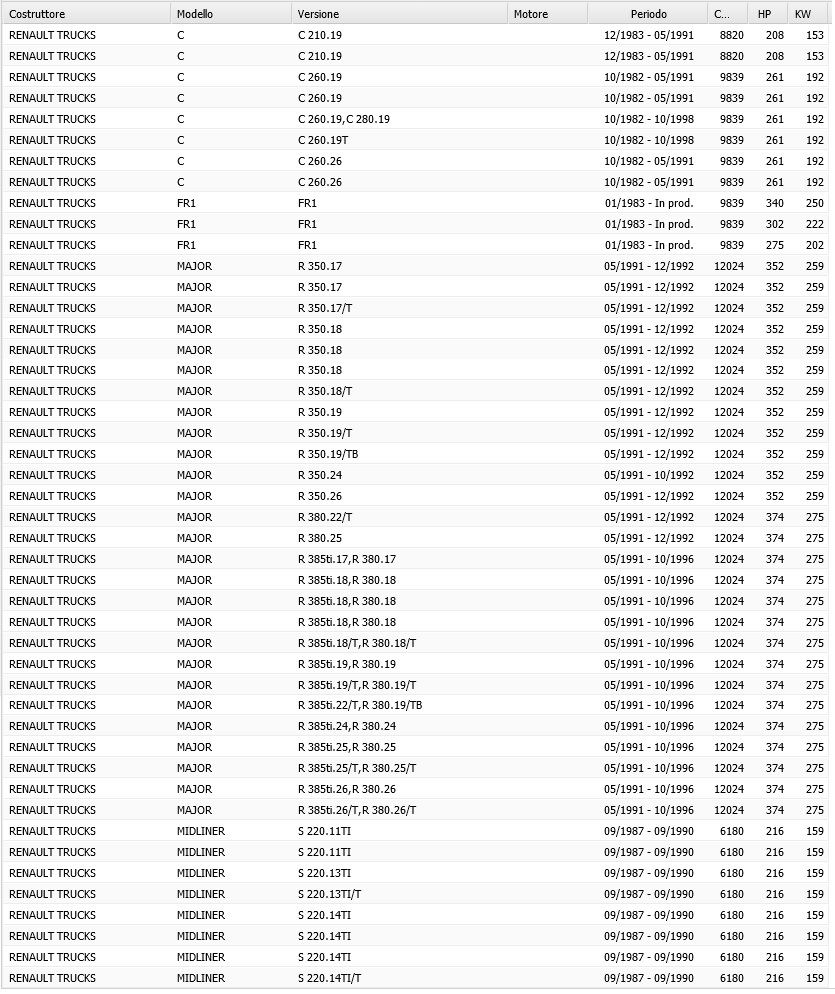 | Costruttore | Modello | Versione | Motore | Periodo | C... | HP | KW |
|---|---|---|---|---|---|---|---|
| RENAULT TRUCKS | C | C 210.19 | | 12/1983 - 05/1991 | 8820 | 208 | 153 |
| RENAULT TRUCKS | C | C 210.19 | | 12/1983 - 05/1991 | 8820 | 208 | 153 |
| RENAULT TRUCKS | C | C 260.19 | | 10/1982 - 05/1991 | 9839 | 261 | 192 |
| RENAULT TRUCKS | C | C 260.19 | | 10/1982 - 05/1991 | 9839 | 261 | 192 |
| RENAULT TRUCKS | C | C 260.19,C 280.19 | | 10/1982 - 10/1998 | 9839 | 261 | 192 |
| RENAULT TRUCKS | C | C 260.19T | | 10/1982 - 10/1998 | 9839 | 261 | 192 |
| RENAULT TRUCKS | C | C 260.26 | | 10/1982 - 05/1991 | 9839 | 261 | 192 |
| RENAULT TRUCKS | C | C 260.26 | | 10/1982 - 05/1991 | 9839 | 261 | 192 |
| RENAULT TRUCKS | FR1 | FR1 | | 01/1983 - In prod. | 9839 | 340 | 250 |
| RENAULT TRUCKS | FR1 | FR1 | | 01/1983 - In prod. | 9839 | 302 | 222 |
| RENAULT TRUCKS | FR1 | FR1 | | 01/1983 - In prod. | 9839 | 275 | 202 |
| RENAULT TRUCKS | MAJOR | R 350.17 | | 05/1991 - 12/1992 | 12024 | 352 | 259 |
| RENAULT TRUCKS | MAJOR | R 350.17 | | 05/1991 - 12/1992 | 12024 | 352 | 259 |
| RENAULT TRUCKS | MAJOR | R 350.17/T | | 05/1991 - 12/1992 | 12024 | 352 | 259 |
| RENAULT TRUCKS | MAJOR | R 350.18 | | 05/1991 - 12/1992 | 12024 | 352 | 259 |
| RENAULT TRUCKS | MAJOR | R 350.18 | | 05/1991 - 12/1992 | 12024 | 352 | 259 |
| RENAULT TRUCKS | MAJOR | R 350.18 | | 05/1991 - 12/1992 | 12024 | 352 | 259 |
| RENAULT TRUCKS | MAJOR | R 350.18/T | | 05/1991 - 12/1992 | 12024 | 352 | 259 |
| RENAULT TRUCKS | MAJOR | R 350.19 | | 05/1991 - 12/1992 | 12024 | 352 | 259 |
| RENAULT TRUCKS | MAJOR | R 350.19/T | | 05/1991 - 12/1992 | 12024 | 352 | 259 |
| RENAULT TRUCKS | MAJOR | R 350.19/TB | | 05/1991 - 12/1992 | 12024 | 352 | 259 |
| RENAULT TRUCKS | MAJOR | R 350.24 | | 05/1991 - 10/1992 | 12024 | 352 | 259 |
| RENAULT TRUCKS | MAJOR | R 350.26 | | 05/1991 - 12/1992 | 12024 | 352 | 259 |
| RENAULT TRUCKS | MAJOR | R 380.22/T | | 05/1991 - 12/1992 | 12024 | 374 | 275 |
| RENAULT TRUCKS | MAJOR | R 380.25 | | 05/1991 - 12/1992 | 12024 | 374 | 275 |
| RENAULT TRUCKS | MAJOR | R 385ti.17,R 380.17 | | 05/1991 - 10/1996 | 12024 | 374 | 275 |
| RENAULT TRUCKS | MAJOR | R 385ti.18,R 380.18 | | 05/1991 - 10/1996 | 12024 | 374 | 275 |
| RENAULT TRUCKS | MAJOR | R 385ti.18,R 380.18 | | 05/1991 - 10/1996 | 12024 | 374 | 275 |
| RENAULT TRUCKS | MAJOR | R 385ti.18,R 380.18 | | 05/1991 - 10/1996 | 12024 | 374 | 275 |
| RENAULT TRUCKS | MAJOR | R 385ti.18/T,R 380.18/T | | 05/1991 - 10/1996 | 12024 | 374 | 275 |
| RENAULT TRUCKS | MAJOR | R 385ti.19,R 380.19 | | 05/1991 - 10/1996 | 12024 | 374 | 275 |
| RENAULT TRUCKS | MAJOR | R 385ti.19/T,R 380.19/T | | 05/1991 - 10/1996 | 12024 | 374 | 275 |
| RENAULT TRUCKS | MAJOR | R 385ti.22/T,R 380.19/TB | | 05/1991 - 10/1996 | 12024 | 374 | 275 |
| RENAULT TRUCKS | MAJOR | R 385ti.24,R 380.24 | | 05/1991 - 10/1996 | 12024 | 374 | 275 |
| RENAULT TRUCKS | MAJOR | R 385ti.25,R 380.25 | | 05/1991 - 10/1996 | 12024 | 374 | 275 |
| RENAULT TRUCKS | MAJOR | R 385ti.25/T,R 380.25/T | | 05/1991 - 10/1996 | 12024 | 374 | 275 |
| RENAULT TRUCKS | MAJOR | R 385ti.26,R 380.26 | | 05/1991 - 10/1996 | 12024 | 374 | 275 |
| RENAULT TRUCKS | MAJOR | R 385ti.26/T,R 380.26/T | | 05/1991 - 10/1996 | 12024 | 374 | 275 |
| RENAULT TRUCKS | MIDLINER | S 220.11TI | | 09/1987 - 09/1990 | 6180 | 216 | 159 |
| RENAULT TRUCKS | MIDLINER | S 220.11TI | | 09/1987 - 09/1990 | 6180 | 216 | 159 |
| RENAULT TRUCKS | MIDLINER | S 220.13TI | | 09/1987 - 09/1990 | 6180 | 216 | 159 |
| RENAULT TRUCKS | MIDLINER | S 220.13TI/T | | 09/1987 - 09/1990 | 6180 | 216 | 159 |
| RENAULT TRUCKS | MIDLINER | S 220.14TI | | 09/1987 - 09/1990 | 6180 | 216 | 159 |
| RENAULT TRUCKS | MIDLINER | S 220.14TI | | 09/1987 - 09/1990 | 6180 | 216 | 159 |
| RENAULT TRUCKS | MIDLINER | S 220.14TI | | 09/1987 - 09/1990 | 6180 | 216 | 159 |
| RENAULT TRUCKS | MIDLINER | S 220.14TI/T | | 09/1987 - 09/1990 | 6180 | 216 | 159 |